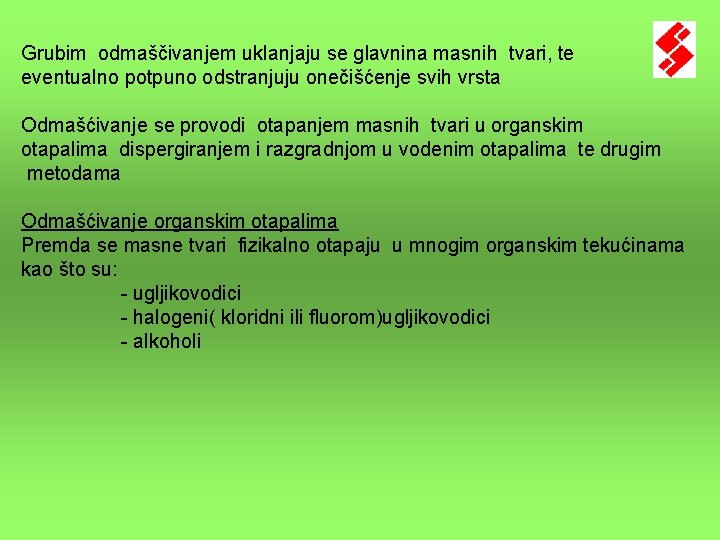 Grubim odmaščivanjem uklanjaju se glavnina masnih tvari, te eventualno potpuno odstranjuju onečišćenje svih vrsta

Odmašćivanje se provodi otapanjem masnih tvari u organskim otapalima dispergiranjem i razgradnjom u vodenim otapalima te drugim metodama

Odmašćivanje organskim otapalima
Premda se masne tvari fizikalno otapaju u mnogim organskim tekućinama kao što su:
- ugljikovodici
- halogeni( kloridni ili fluorom)ugljikovodici
- alkoholi